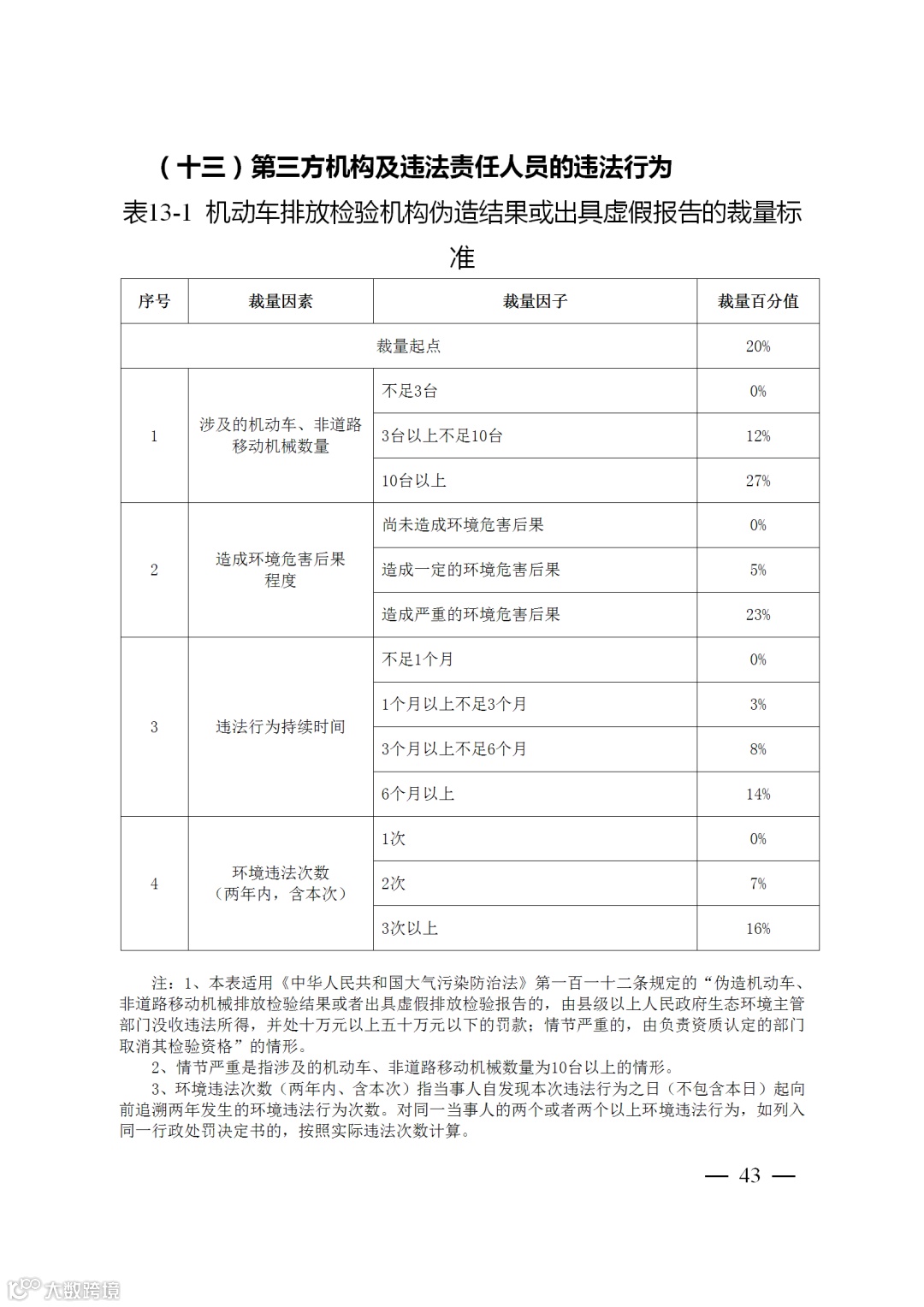 （十三）第三方机构及违法责任人员的违法行为

表13-1 机动车排放检验机构伪造结果或出具虚假报告的裁量标准

| 序号 | 裁量因素 | 裁量因子 | 裁量百分值 |
|---|---|---|---|
| 裁量起点 | | | 20% |
| 1 | 涉及的机动车、非道路移动机械数量 | 不足3台 | 0% |
| | | 3台以上不足10台 | 12% |
| | | 10台以上 | 27% |
| 2 | 造成环境危害后果程度 | 尚未造成环境危害后果 | 0% |
| | | 造成一定的环境危害后果 | 5% |
| | | 造成严重的环境危害后果 | 23% |
| 3 | 违法行为持续时间 | 不足1个月 | 0% |
| | | 1个月以上不足3个月 | 3% |
| | | 3个月以上不足6个月 | 8% |
| | | 6个月以上 | 14% |
| 4 | 环境违法次数（两年内，含本次） | 1次 | 0% |
| | | 2次 | 7% |
| | | 3次以上 | 16% |

注：1、本表适用《中华人民共和国大气污染防治法》第一百一十二条规定的“伪造机动车、非道路移动机械排放检验结果或者出具虚假排放检验报告的，由县级以上人民政府生态环境主管部门没收违法所得，并处十万元以上五十万元以下的罚款；情节严重的，由负责资质认定的部门取消其检验资格”的情形。

2、情节严重是指涉及的机动车、非道路移动机械数量为10台以上的情形。

3、环境违法次数（两年内、含本次）指当事人自发现本次违法行为之日（不包含本日）起向前追溯两年发生的环境违法行为次数。对同一当事人的两个或者两个以上环境违法行为，如列入同一行政处罚决定书的，按照实际违法次数计算。

— 43 —

大数跨境